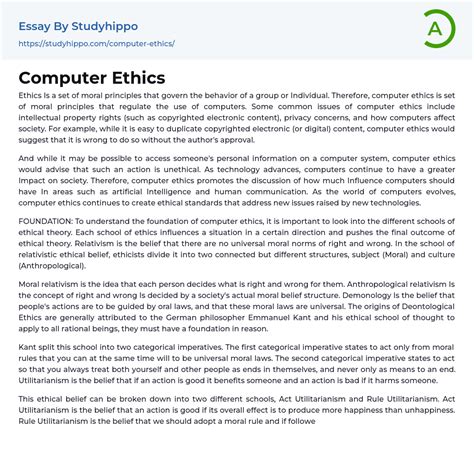 Essay By Studyhippo
https://studyhippo.com/computer-ethics/

A

Computer Ethics

Ethics is a set of moral principles that govern the behavior of a group or individual. Therefore, computer ethics is set of moral principles that regulate the use of computers. Some common issues of computer ethics include intellectual property rights (such as copyrighted electronic content), privacy concerns, and how computers affect society. For example, while it is easy to duplicate copyrighted electronic (or digital) content, computer ethics would suggest that it is wrong to do so without the author's approval.

And while it may be possible to access someone's personal information on a computer system, computer ethics would advise that such an action is unethical. As technology advances, computers continue to have a greater impact on society. Therefore, computer ethics promotes the discussion of how much influence computers should have in areas such as artificial intelligence and human communication. As the world of computers evolves, computer ethics continues to create ethical standards that address new issues raised by new technologies.

FOUNDATION: To understand the foundation of computer ethics, it is important to look into the different schools of ethical theory. Each school of ethics influences a situation in a certain direction and pushes the final outcome of ethical theory. Relativism is the belief that there are no universal moral norms of right and wrong. In the school of relativistic ethical belief, ethicists divide it into two connected but different structures, subject (Moral) and culture (Anthropological).

Moral relativism is the idea that each person decides what is right and wrong for them. Anthropological relativism is the concept of right and wrong is decided by a society's actual moral belief structure. Demonology is the belief that people's actions are to be guided by oral laws, and that these moral laws are universal. The origins of Deontological Ethics are generally attributed to the German philosopher Emmanuel Kant and his ethical school of thought to apply to all rational beings, they must have a foundation in reason.

Kant split this school into two categorical imperatives. The first categorical imperative states to act only from moral rules that you can at the same time will to be universal moral laws. The second categorical imperative states to act so that you always treat both yourself and other people as ends in themselves, and never only as means to an end. Utilitarianism is the belief that if an action is good it benefits someone and an action is bad if it harms someone.

This ethical belief can be broken down into two different schools, Act Utilitarianism and Rule Utilitarianism. Act Utilitarianism is the belief that an action is good if its overall effect is to produce more happiness than unhappiness. Rule Utilitarianism is the belief that we should adopt a moral rule and if followe